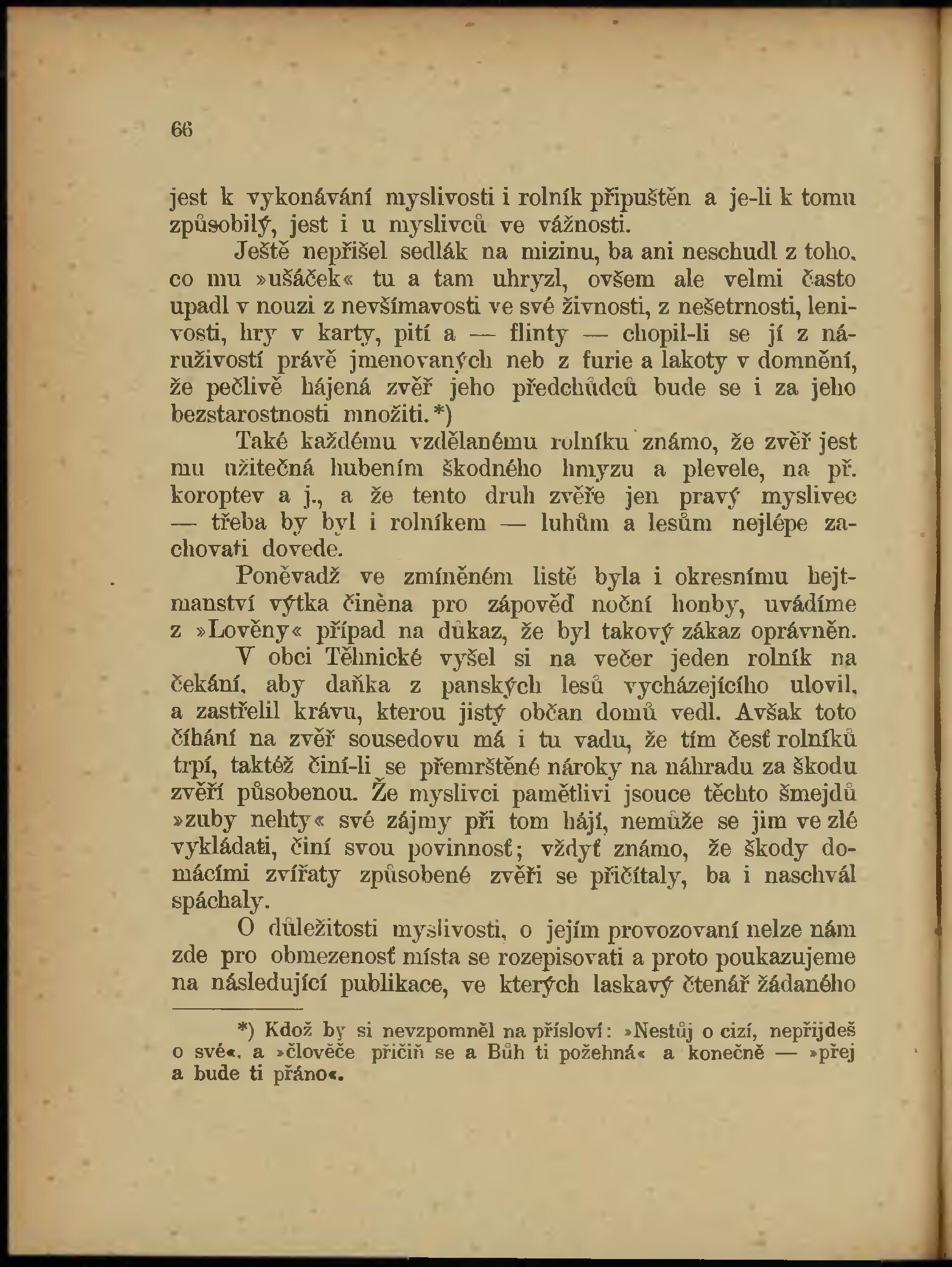 66

jest k vykonávání myslivosti i rolník připuštěn a je-li k tomu způsobilý, jest i u myslivců ve vážnosti.

Ještě nepřišel sedlák na mizinu, ba ani neschudl z toho, co mu »ušáček« tu a tam uhryzl, ovšem ale velmi často upadl v nouzi z nevšímavosti ve své živnosti, z nešetrnosti, lenivosti, hry v karty, pití a — flinty — chopil-li se jí z náruživostí právě jmenovaných neb z furie a lakoty v domnění, že pečlivě hájená zvěř jeho předchůdců bude se i za jeho bezstarostnosti množiti.*)

Také každému vzdělanému rolníku známo, že zvěř jest mu užitečná hubením škodného hmyzu a plevele, na př. koroptev a j., a že tento druh zvěře jen pravý myslivec — třeba by byl i rolníkem — luhům a lesům nejlépe zachovati dovede.

Poněvadž ve zmíněném listě byla i okresnímu hejtmanství výtka činěna pro zápověď noční honby, uvádíme z »Lověny« případ na důkaz, že byl takový zákaz oprávněn.

V obci Těhnické vyšel si na večer jeden rolník na čekání, aby daňka z panských lesů vycházejícího ulovil, a zastřelil krávu, kterou jistý občan domů vedl. Avšak toto číhání na zvěř sousedovu má i tu vadu, že tím česť rolníků trpí, taktéž činí-li se přemrštěné nároky na náhradu za škodu zvěří působenou. Že myslivci pamětlivi jsouce těchto šmejdů »zuby nehty« své zájmy při tom hájí, nemůže se jim ve zlé vykládati, činí svou povinnosť; vždyť známo, že škody domácími zvířaty způsobené zvěři se přičítaly, ba i naschvál spáchaly.

O důležitosti myslivosti, o jejím provozovaní nelze nám zde pro obmezenosť místa se rozepisovati a proto poukazujeme na následující publikace, ve kterých laskavý čtenář žádaného

*) Kdož by si nevzpomněl na přísloví: »Nestůj o cizí, nepřijdeš o své«, a »člověče přičiň se a Bůh ti požehná« a konečně — »přej a bude ti přáno«.